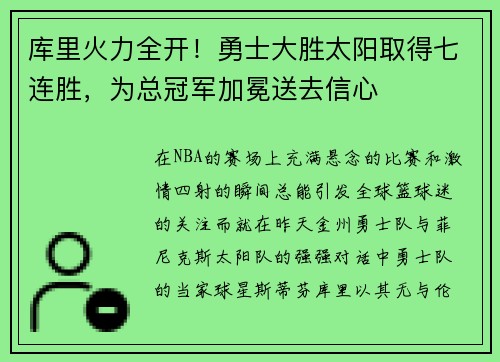 库里火力全开！勇士大胜太阳取得七连胜，为总冠军加冕送去信心

在NBA的赛场上充满悬念的比赛和激情四射的瞬间总能引发全球篮球迷的关注而就在昨天金州勇士队与菲尼克斯太阳队的强强对话中勇士队的当家球星斯蒂芬库里以其无与伦